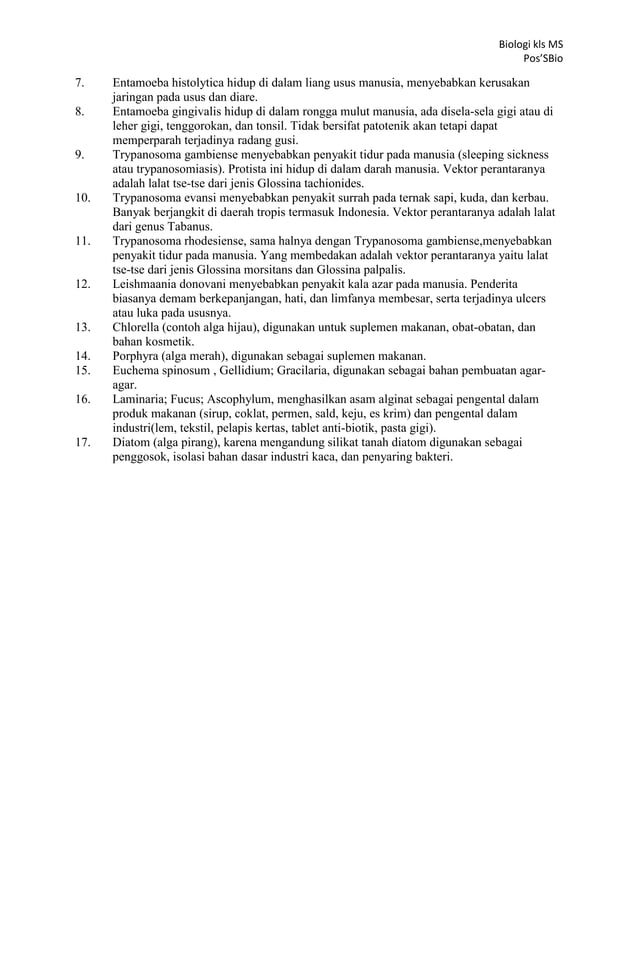 Biologi kls MS
Pos'SBio

7. Entamoeba histolytica hidup di dalam liang usus manusia, menyebabkan kerusakan jaringan pada usus dan diare.
8. Entamoeba gingivalis hidup di dalam rongga mulut manusia, ada disela-sela gigi atau di leher gigi, tenggorokan, dan tonsil. Tidak bersifat patotenik akan tetapi dapat memperparah terjadinya radang gusi.
9. Trypanosoma gambiense menyebabkan penyakit tidur pada manusia (sleeping sickness atau trypanosomiasis). Protista ini hidup di dalam darah manusia. Vektor perantaranya adalah lalat tse-tse dari jenis Glossina tachionides.
10. Trypanosoma evansi menyebabkan penyakit surrah pada ternak sapi, kuda, dan kerbau. Banyak berjangkit di daerah tropis termasuk Indonesia. Vektor perantaranya adalah lalat dari genus Tabanus.
11. Trypanosoma rhodesiense, sama halnya dengan Trypanosoma gambiense,menyebabkan penyakit tidur pada manusia. Yang membedakan adalah vektor perantaranya yaitu lalat tse-tse dari jenis Glossina morsitans dan Glossina palpalis.
12. Leishmaania donovani menyebabkan penyakit kala azar pada manusia. Penderita biasanya demam berkepanjangan, hati, dan limfanya membesar, serta terjadinya ulcers atau luka pada ususnya.
13. Chlorella (contoh alga hijau), digunakan untuk suplemen makanan, obat-obatan, dan bahan kosmetik.
14. Porphyra (alga merah), digunakan sebagai suplemen makanan.
15. Euchema spinosum , Gellidium; Gracilaria, digunakan sebagai bahan pembuatan agar-agar.
16. Laminaria; Fucus; Ascophylum, menghasilkan asam alginat sebagai pengental dalam produk makanan (sirup, coklat, permen, sald, keju, es krim) dan pengental dalam industri(lem, tekstil, pelapis kertas, tablet anti-biotik, pasta gigi).
17. Diatom (alga pirang), karena mengandung silikat tanah diatom digunakan sebagai penggosok, isolasi bahan dasar industri kaca, dan penyaring bakteri.